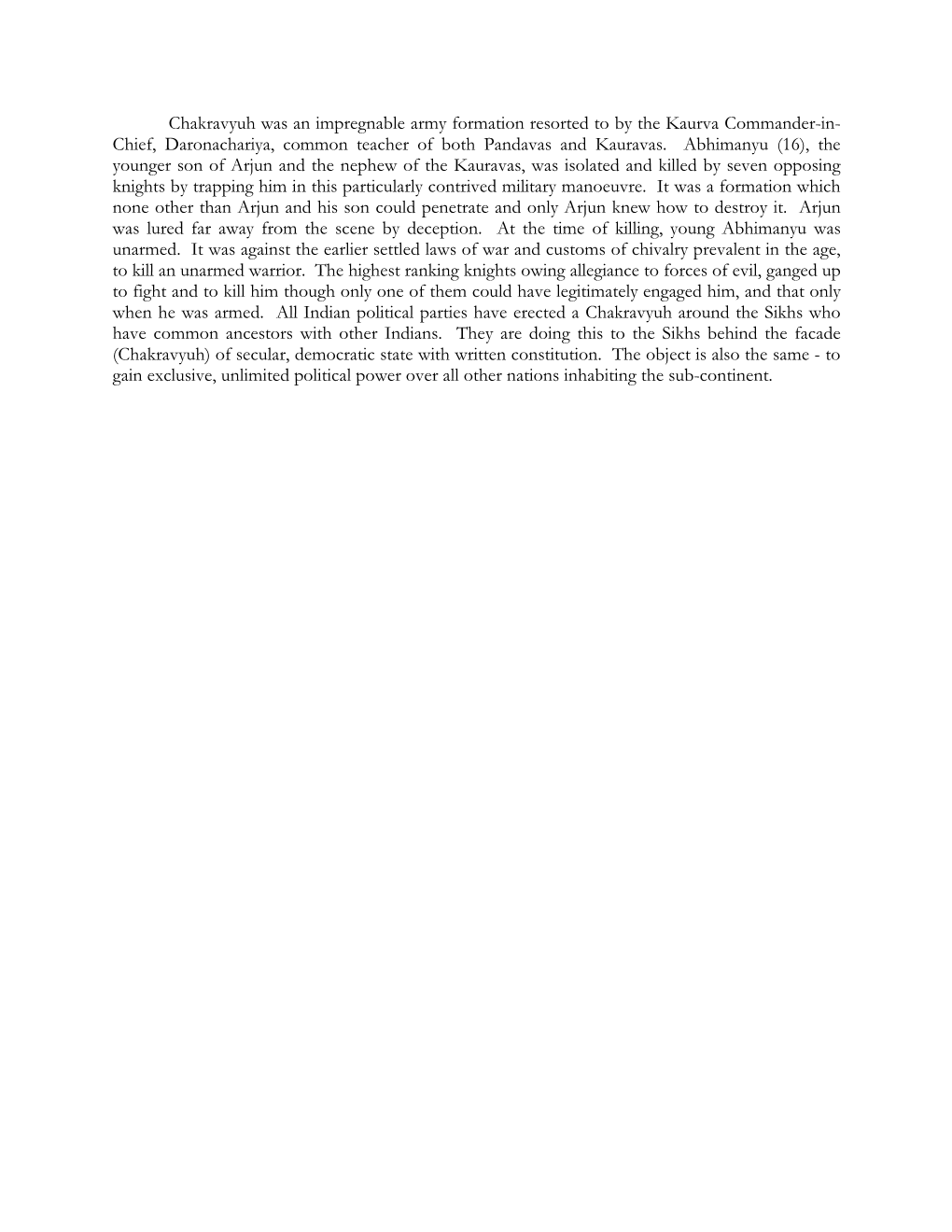 Chakravyuh was an impregnable army formation resorted to by the Kaurva Commander-in-Chief, Daronachariya, common teacher of both Pandavas and Kauravas. Abhimanyu (16), the younger son of Arjun and the nephew of the Kauravas, was isolated and killed by seven opposing knights by trapping him in this particularly contrived military manoeuvre. It was a formation which none other than Arjun and his son could penetrate and only Arjun knew how to destroy it. Arjun was lured far away from the scene by deception. At the time of killing, young Abhimanyu was unarmed. It was against the earlier settled laws of war and customs of chivalry prevalent in the age, to kill an unarmed warrior. The highest ranking knights owing allegiance to forces of evil, ganged up to fight and to kill him though only one of them could have legitimately engaged him, and that only when he was armed. All Indian political parties have erected a Chakravyuh around the Sikhs who have common ancestors with other Indians. They are doing this to the Sikhs behind the facade (Chakravyuh) of secular, democratic state with written constitution. The object is also the same - to gain exclusive, unlimited political power over all other nations inhabiting the sub-continent.